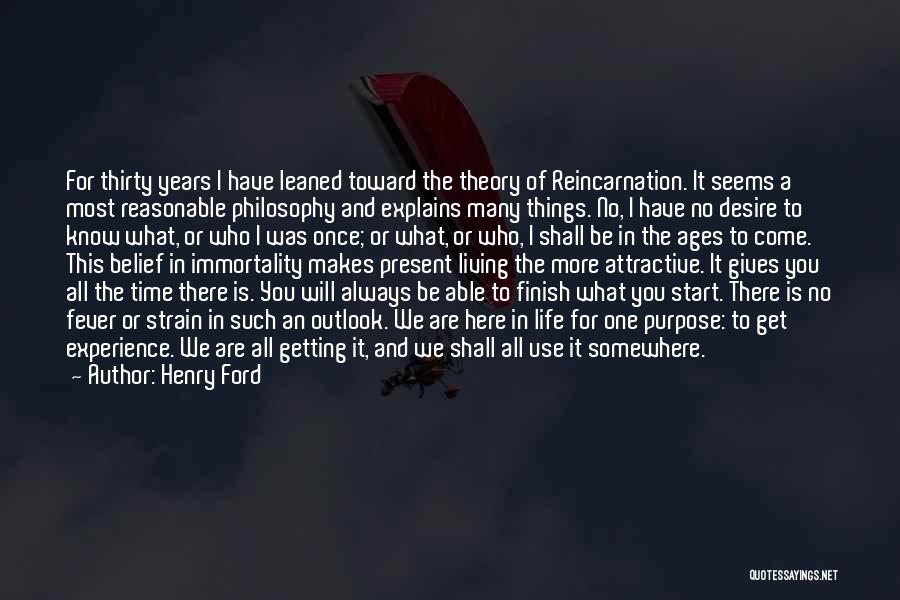 For thirty years I have leaned toward the theory of Reincarnation. It seems a most reasonable philosophy and explains many things. No, I have no desire to know what, or who I was once; or what, or who, I shall be in the ages to come. This belief in immortality makes present living the more attractive. It gives you all the time there is. You will always be able to finish what you start. There is no fever or strain in such an outlook. We are here in life for one purpose: to get experience. We are all getting it, and we shall all use it somewhere.
— Author: Henry Ford

QUOTESSAYINGS.NET